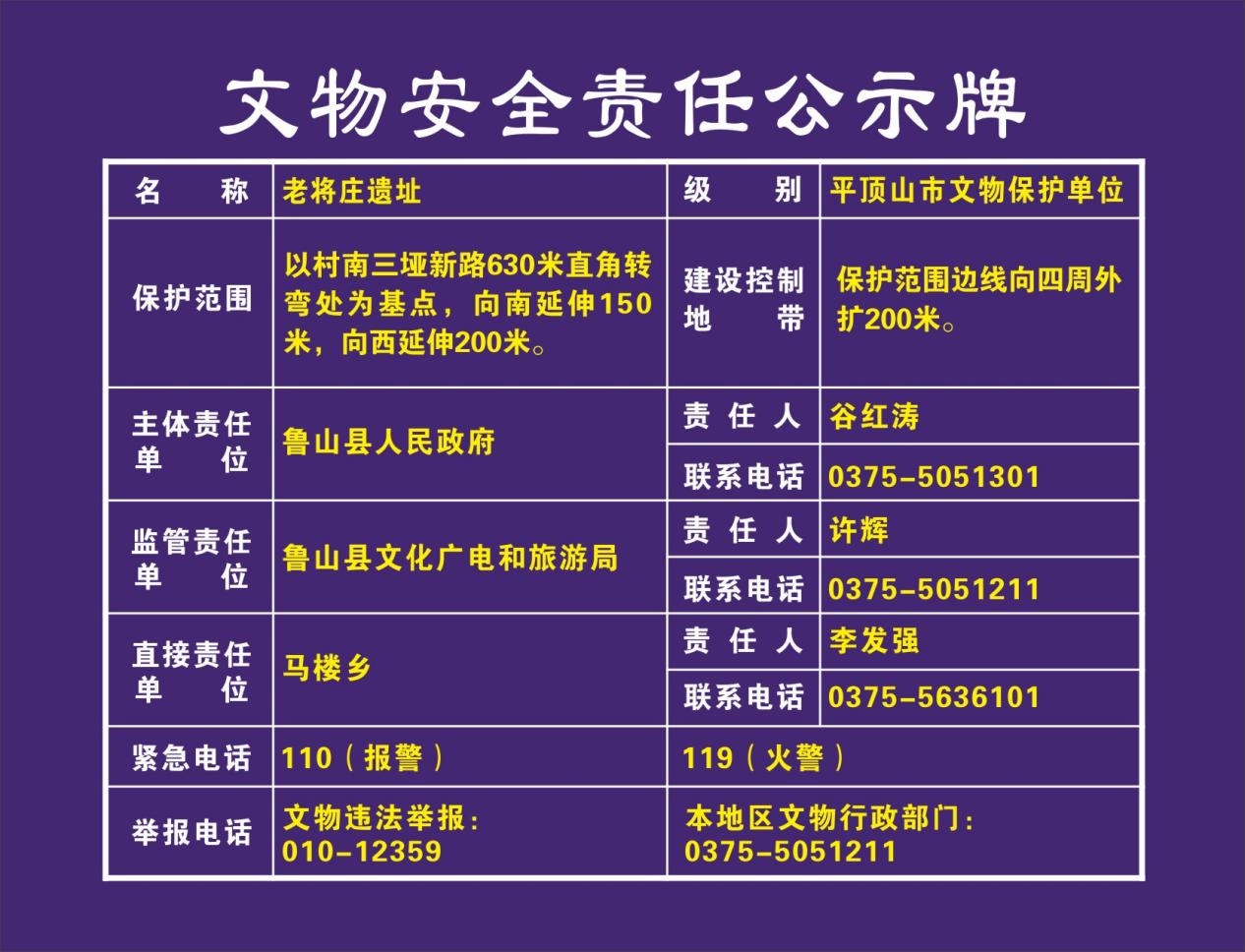 文物安全责任公示牌

| 名称 | 老将庄遗址 | 级别 | 平顶山市文物保护单位 |
|---|---|---|---|
| 保护范围 | 以村南三垭新路630米直角转弯处为基点，向南延伸150米，向西延伸200米。 | 建设控制地带 | 保护范围边线向四周外扩200米。 |
| 主体责任单位 | 鲁山县人民政府 | 责任人 | 谷红涛 |
| | | 联系电话 | 0375-5051301 |
| 监管责任单位 | 鲁山县文化广电和旅游局 | 责任人 | 许辉 |
| | | 联系电话 | 0375-5051211 |
| 直接责任单位 | 马楼乡 | 责任人 | 李发强 |
| | | 联系电话 | 0375-5636101 |
| 紧急电话 | 110（报警） | 119（火警） | |
| 举报电话 | 文物违法举报：010-12359 | 本地区文物行政部门：0375-5051211 | |